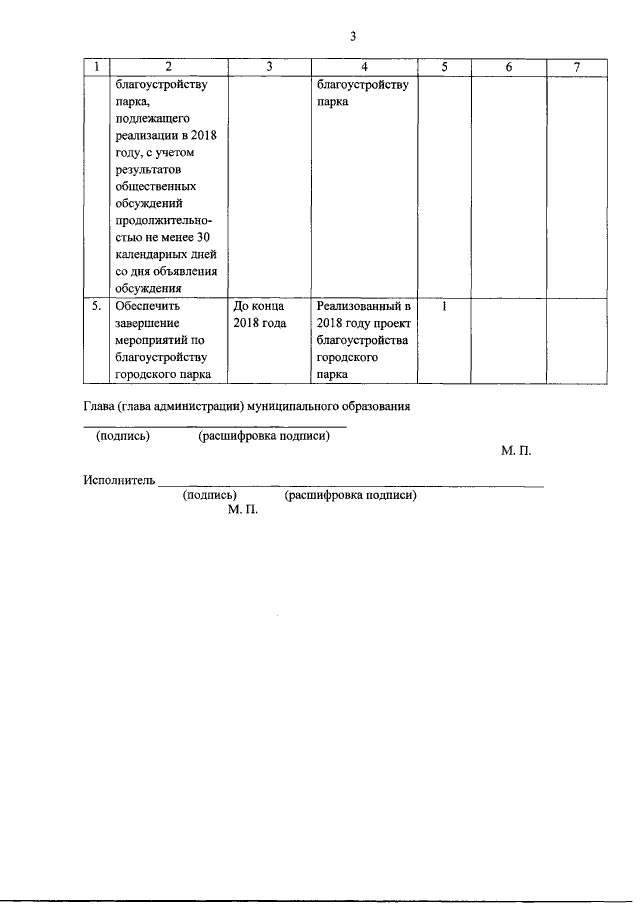 3

| 1 | 2 | 3 | 4 | 5 | 6 | 7 |
|---|---|---|---|---|---|---|
|  | благоустройству парка, подлежащего реализации в 2018 году, с учетом результатов общественных обсуждений продолжительностью не менее 30 календарных дней со дня объявления обсуждения |  | благоустройству парка |  |  |  |
| 5. | Обеспечить завершение мероприятий по благоустройству городского парка | До конца 2018 года | Реализованный в 2018 году проект благоустройства городского парка | 1 |  |  |

Глава (глава администрации) муниципального образования
____
(подпись) (расшифровка подписи)
М. П.

Исполнитель ____
(подпись) (расшифровка подписи)
М. П.